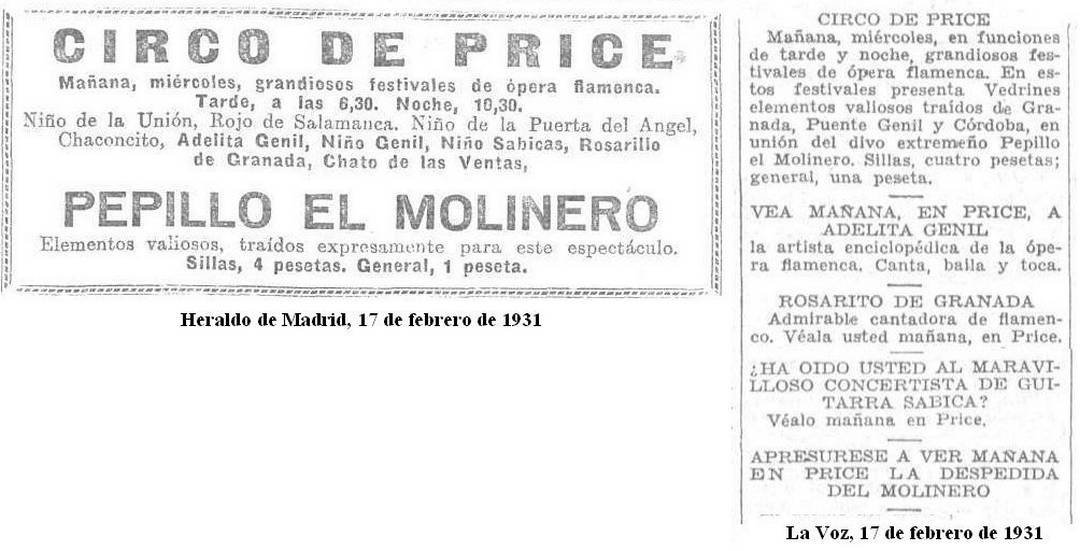 CIRCO DE PRICE

Mañana, miércoles, grandiosos festivales de ópera flamenca. Tarde, a las 6,30. Noche, 10,30.

Niño de la Unión, Rojo de Salamanca. Niño de la Puerta del Angel, Chaconcito, Adelita Genil, Niño Genil, Niño Sabicas, Rosarillo de Granada, Chato de las Ventas,

PEPILLO EL MOLINERO

Elementos valiosos, traídos expresamente para este espectáculo. Sillas, 4 pesetas. General, 1 peseta.

Heraldo de Madrid, 17 de febrero de 1931

CIRCO DE PRICE

Mañana, miércoles, en funciones de tarde y noche, grandiosos festivales de ópera flamenca. En estos festivales presenta Vedrines elementos valiosos traídos de Granada, Puente Genil y Córdoba, en unión del divo extremeño Pepillo el Molinero. Sillas, cuatro pesetas; general, una peseta.

VEA MAÑANA, EN PRICE, A ADELITA GENIL

la artista enciclopédica de la ópera flamenca. Canta, baila y toca.

ROSARITO DE GRANADA

Admirable cantadora de flamenco. Véala usted mañana, en Price.

¿HA OIDO USTED AL MARAVILLOSO CONCERTISTA DE GUITARRA SABICA?

Véalo mañana en Price.

APRESURESE A VER MAÑANA EN PRICE LA DESPEDIDA DEL MOLINERO

La Voz, 17 de febrero de 1931